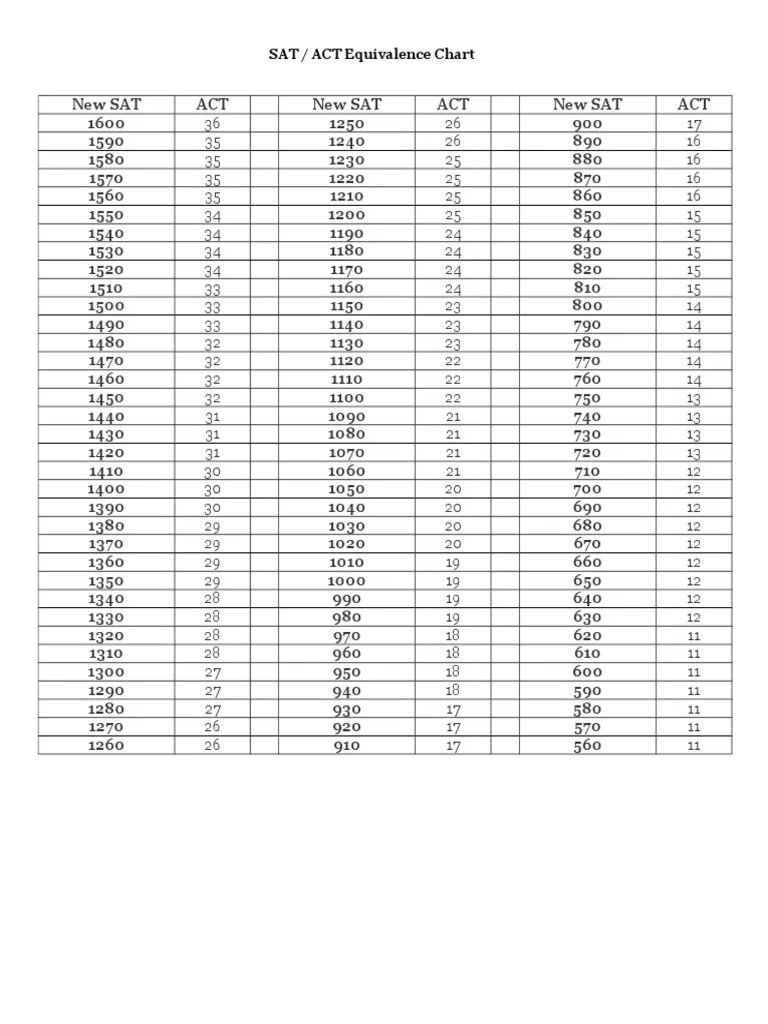 SAT / ACT Equivalence Chart

| New SAT | ACT | | New SAT | ACT | | New SAT | ACT |
|---|---|---|---|---|---|---|---|
| 1600 | 36 | | 1250 | 26 | | 900 | 17 |
| 1590 | 35 | | 1240 | 26 | | 890 | 16 |
| 1580 | 35 | | 1230 | 25 | | 880 | 16 |
| 1570 | 35 | | 1220 | 25 | | 870 | 16 |
| 1560 | 35 | | 1210 | 25 | | 860 | 16 |
| 1550 | 34 | | 1200 | 25 | | 850 | 15 |
| 1540 | 34 | | 1190 | 24 | | 840 | 15 |
| 1530 | 34 | | 1180 | 24 | | 830 | 15 |
| 1520 | 34 | | 1170 | 24 | | 820 | 15 |
| 1510 | 33 | | 1160 | 24 | | 810 | 15 |
| 1500 | 33 | | 1150 | 23 | | 800 | 14 |
| 1490 | 33 | | 1140 | 23 | | 790 | 14 |
| 1480 | 32 | | 1130 | 23 | | 780 | 14 |
| 1470 | 32 | | 1120 | 22 | | 770 | 14 |
| 1460 | 32 | | 1110 | 22 | | 760 | 14 |
| 1450 | 32 | | 1100 | 22 | | 750 | 13 |
| 1440 | 31 | | 1090 | 21 | | 740 | 13 |
| 1430 | 31 | | 1080 | 21 | | 730 | 13 |
| 1420 | 31 | | 1070 | 21 | | 720 | 13 |
| 1410 | 30 | | 1060 | 21 | | 710 | 12 |
| 1400 | 30 | | 1050 | 20 | | 700 | 12 |
| 1390 | 30 | | 1040 | 20 | | 690 | 12 |
| 1380 | 29 | | 1030 | 20 | | 680 | 12 |
| 1370 | 29 | | 1020 | 20 | | 670 | 12 |
| 1360 | 29 | | 1010 | 19 | | 660 | 12 |
| 1350 | 29 | | 1000 | 19 | | 650 | 12 |
| 1340 | 28 | | 990 | 19 | | 640 | 12 |
| 1330 | 28 | | 980 | 19 | | 630 | 12 |
| 1320 | 28 | | 970 | 18 | | 620 | 11 |
| 1310 | 28 | | 960 | 18 | | 610 | 11 |
| 1300 | 27 | | 950 | 18 | | 600 | 11 |
| 1290 | 27 | | 940 | 18 | | 590 | 11 |
| 1280 | 27 | | 930 | 17 | | 580 | 11 |
| 1270 | 26 | | 920 | 17 | | 570 | 11 |
| 1260 | 26 | | 910 | 17 | | 560 | 11 |